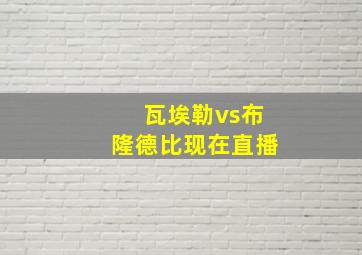 瓦埃勒vs布隆德比现在直播